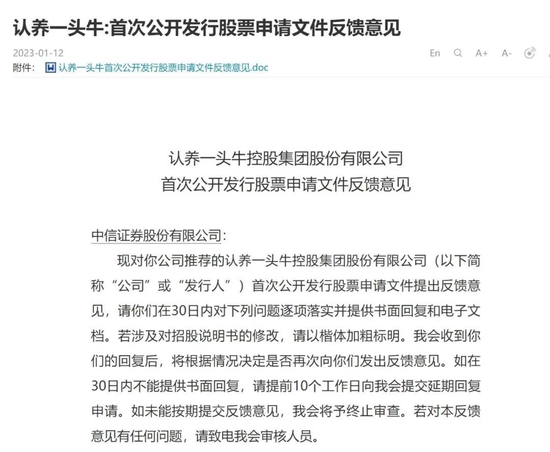 认养一头牛:首次公开发行股票申请文件反馈意见

2023-01-12

En A+ A-

附件： 认养一头牛首次公开发行股票申请文件反馈意见.doc

认养一头牛控股集团股份有限公司
首次公开发行股票申请文件反馈意见

中信证券股份有限公司：

现对你公司推荐的认养一头牛控股集团股份有限公司（以下简称“公司”或“发行人”）首次公开发行股票申请文件提出反馈意见，请你们在30日内对下列问题逐项落实并提供书面回复和电子文档。若涉及对招股说明书的修改，请以楷体加粗标明。我会收到你们的回复后，将根据情况决定是否再次向你们发出反馈意见。如在30日内不能提供书面回复，请提前10个工作日向我会提交延期回复申请。如未能按期提交反馈意见，我会将予终止审查。若对本反馈意见有任何问题，请致电我会审核人员。